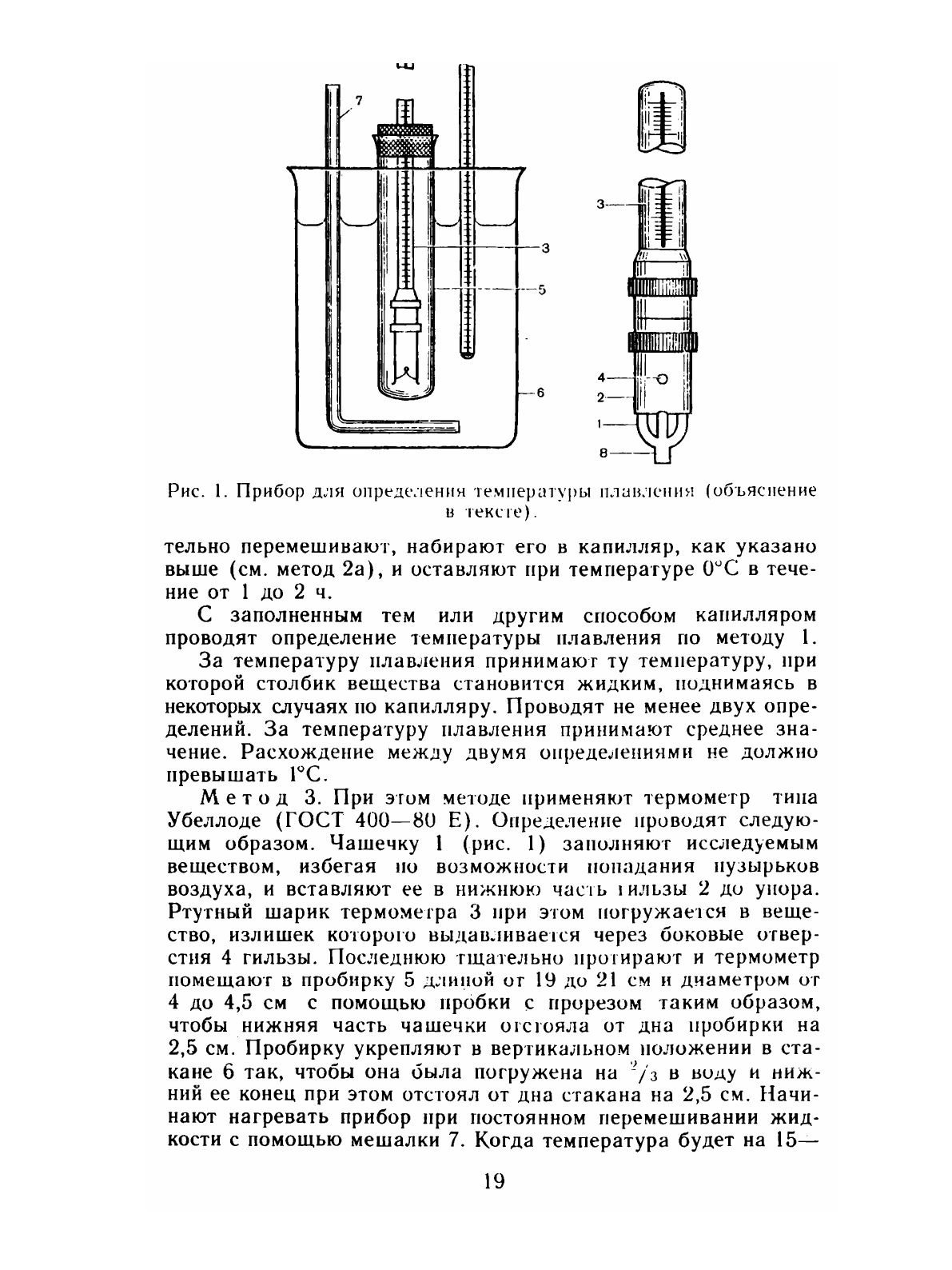 7

3

5

6

3

4

2

1

8

Рис. 1. Прибор для определения температуры плавления (объяснение в тексте).

тельно перемешивают, набирают его в капилляр, как указано выше (см. метод 2а), и оставляют при температуре 0°С в течение от 1 до 2 ч.

С заполненным тем или другим способом капилляром проводят определение температуры плавления по методу 1.

За температуру плавления принимают ту температуру, при которой столбик вещества становится жидким, поднимаясь в некоторых случаях по капилляру. Проводят не менее двух определений. За температуру плавления принимают среднее значение. Расхождение между двумя определениями не должно превышать 1°С.

Метод 3. При этом методе применяют термометр типа Убеллоде (ГОСТ 400—80 Е). Определение проводят следующим образом. Чашечку 1 (рис. 1) заполняют исследуемым веществом, избегая по возможности попадания пузырьков воздуха, и вставляют ее в нижнюю часть гильзы 2 до упора. Ртутный шарик термометра 3 при этом погружается в вещество, излишек которого выдавливается через боковые отверстия 4 гильзы. Последнюю тщательно протирают и термометр помещают в пробирку 5 длиной от 19 до 21 см и диаметром от 4 до 4,5 см с помощью пробки с прорезом таким образом, чтобы нижняя часть чашечки отстояла от дна пробирки на 2,5 см. Пробирку укрепляют в вертикальном положении в стакане 6 так, чтобы она была погружена на $^2/_3$ в воду и нижний ее конец при этом отстоял от дна стакана на 2,5 см. Начинают нагревать прибор при постоянном перемешивании жидкости с помощью мешалки 7. Когда температура будет на 15—

19